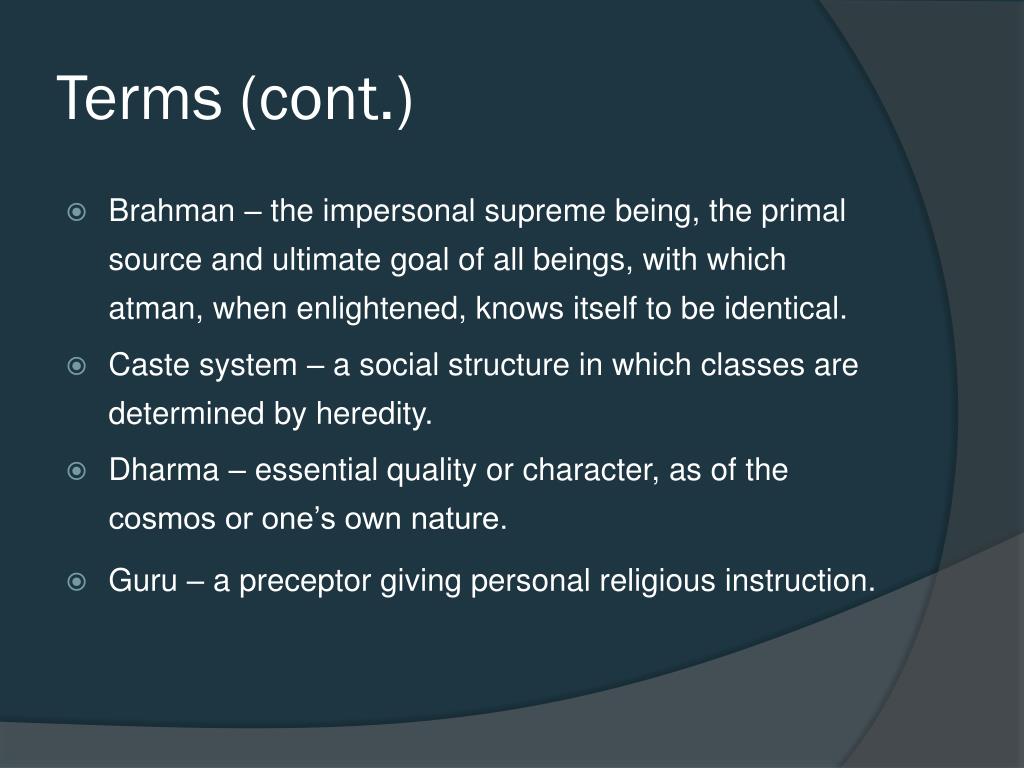 Terms (cont.)

Brahman – the impersonal supreme being, the primal source and ultimate goal of all beings, with which atman, when enlightened, knows itself to be identical.

Caste system – a social structure in which classes are determined by heredity.

Dharma – essential quality or character, as of the cosmos or one’s own nature.

Guru – a preceptor giving personal religious instruction.